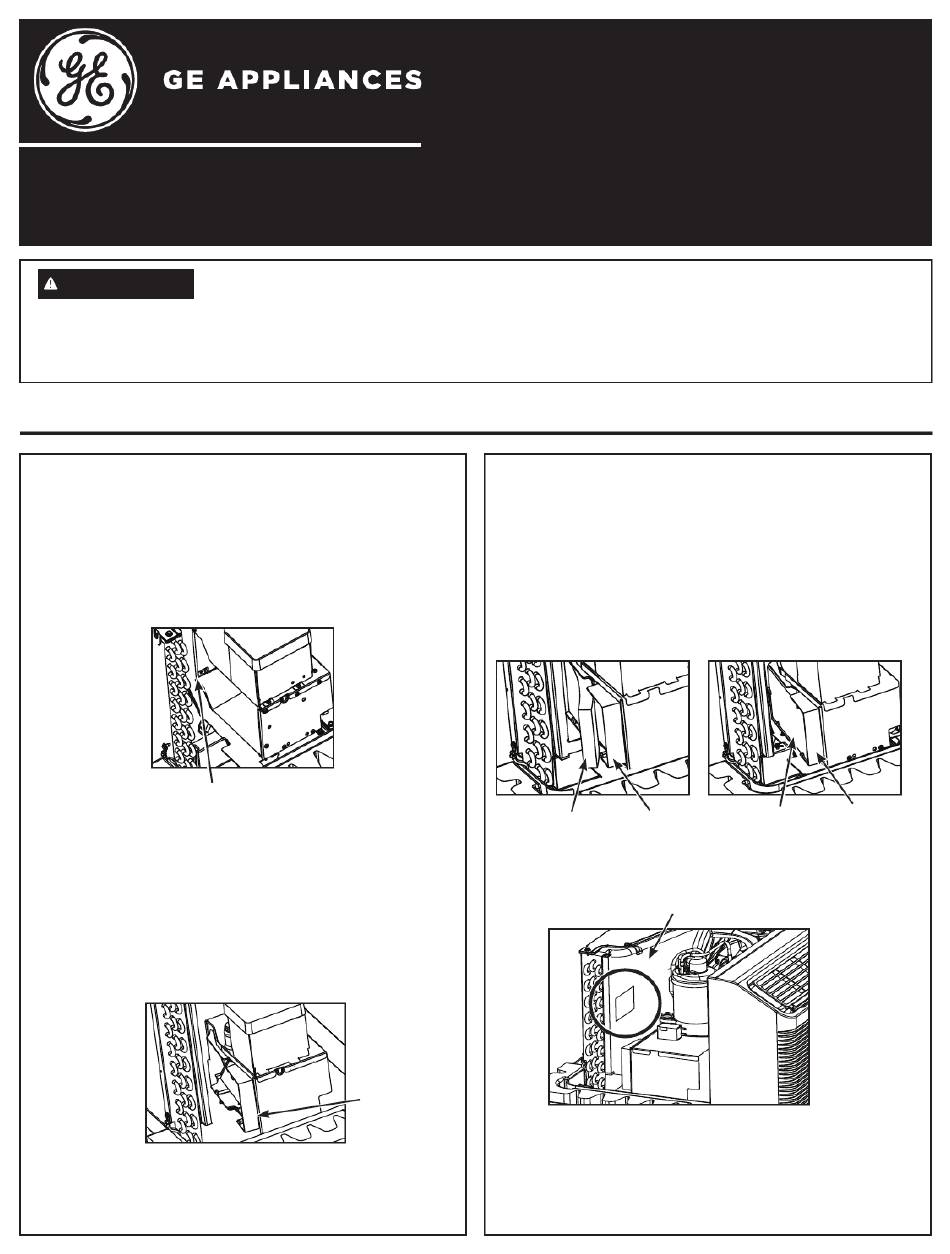 GE APPLIANCES